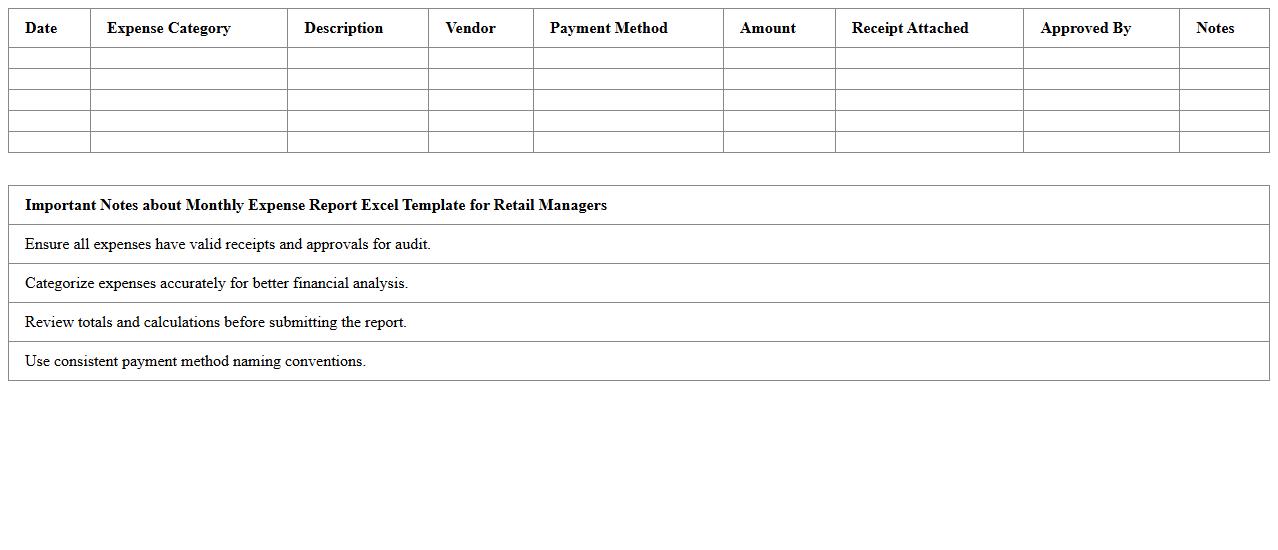 | Date | Expense Category | Description | Vendor | Payment Method | Amount | Receipt Attached | Approved By | Notes |
|---|---|---|---|---|---|---|---|---|
| | | | | | | | | |
| | | | | | | | | |
| | | | | | | | | |
| | | | | | | | | |
| | | | | | | | | |

| Important Notes about Monthly Expense Report Excel Template for Retail Managers |
|---|
| Ensure all expenses have valid receipts and approvals for audit. |
| Categorize expenses accurately for better financial analysis. |
| Review totals and calculations before submitting the report. |
| Use consistent payment method naming conventions. |